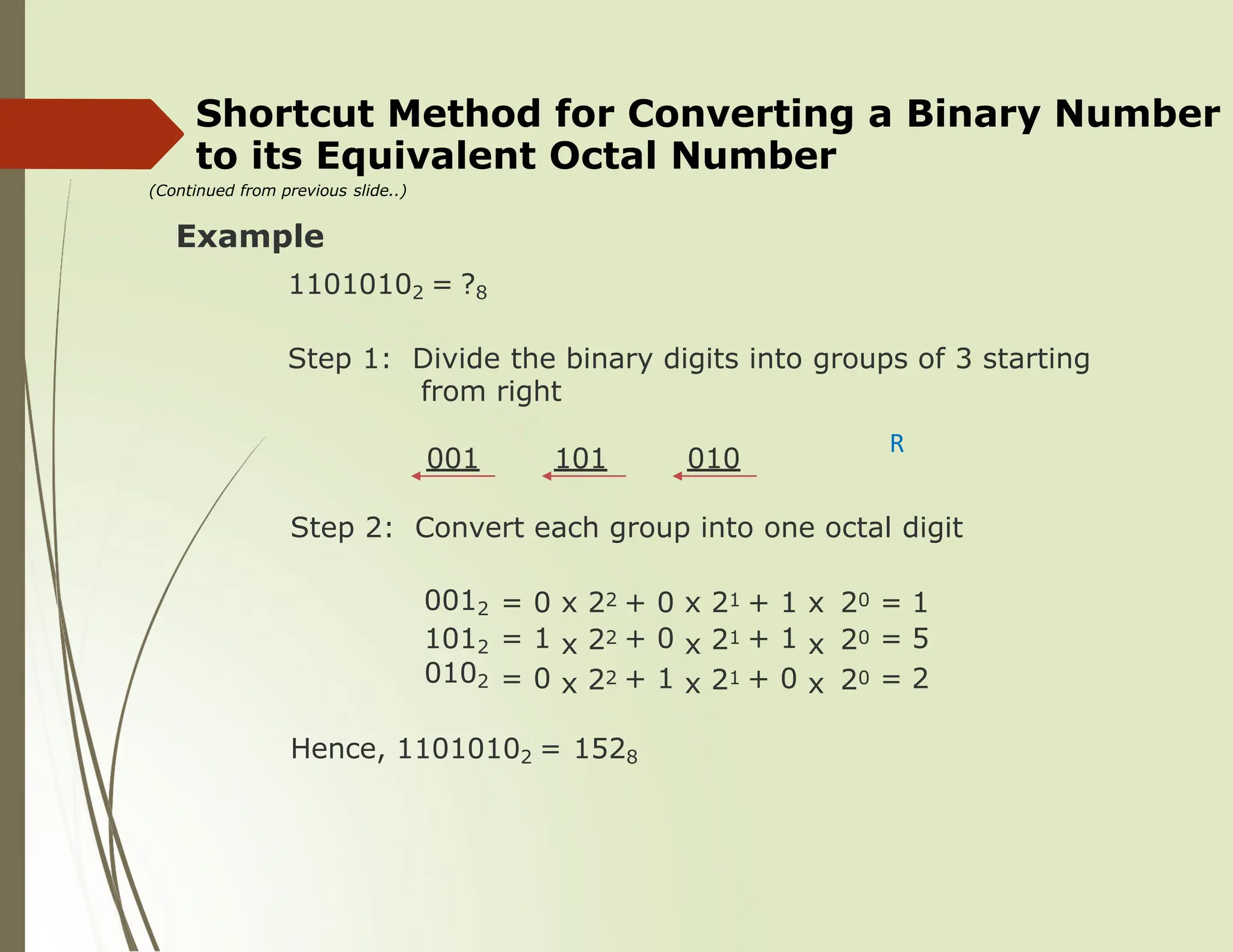 Shortcut Method for Converting a Binary Number to its Equivalent Octal Number

(Continued from previous slide..)

Example

$1101010_2 = ?_8$

Step 1: Divide the binary digits into groups of 3 starting from right

001 101 010

R

Step 2: Convert each group into one octal digit

$001_2 = 0 \times 2^2 + 0 \times 2^1 + 1 \times 2^0 = 1$
$101_2 = 1 \times 2^2 + 0 \times 2^1 + 1 \times 2^0 = 5$
$010_2 = 0 \times 2^2 + 1 \times 2^1 + 0 \times 2^0 = 2$

Hence, $1101010_2 = 152_8$